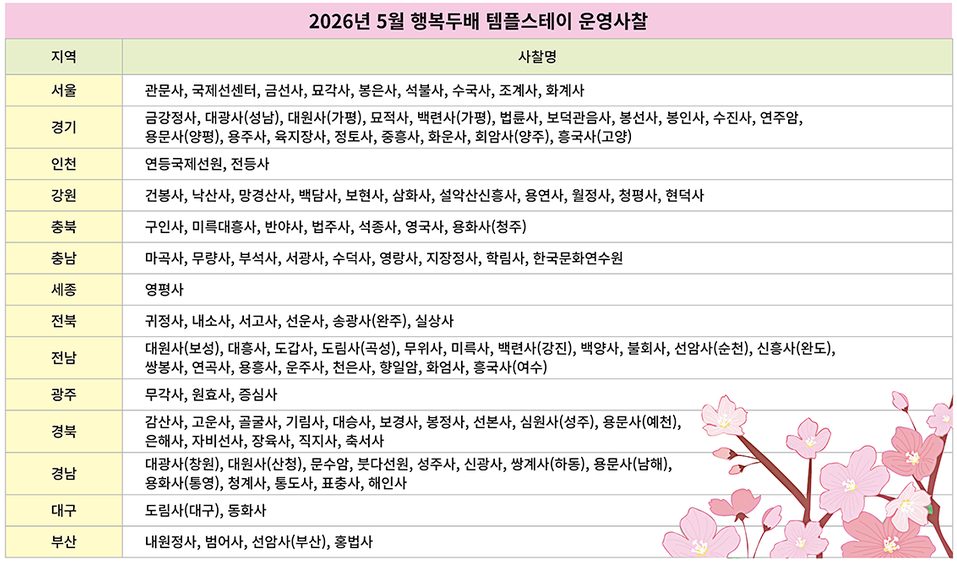 2026년 5월 행복두배 템플스테이 운영사찰

| 지역 | 사찰명 |
|---|---|
| 서울 | 관문사, 국제선센터, 금선사, 묘각사, 봉은사, 석불사, 수국사, 조계사, 화계사 |
| 경기 | 금강정사, 대광사(성남), 대원사(가평), 묘적사, 백련사(가평), 법륜사, 보덕관음사, 봉선사, 봉인사, 수진사, 연주암, 용문사(양평), 용주사, 육지장사, 정토사, 중흥사, 화운사, 회암사(양주), 흥국사(고양) |
| 인천 | 연등국제선원, 전등사 |
| 강원 | 건봉사, 낙산사, 망경산사, 백담사, 보현사, 삼화사, 설악산신흥사, 용연사, 월정사, 청평사, 현덕사 |
| 충북 | 구인사, 미륵대흥사, 반야사, 법주사, 석종사, 영국사, 용화사(청주) |
| 충남 | 마곡사, 무량사, 부석사, 서광사, 수덕사, 영랑사, 지장정사, 학림사, 한국문화연수원 |
| 세종 | 영평사 |
| 전북 | 귀정사, 내소사, 서고사, 선운사, 송광사(완주), 실상사 |
| 전남 | 대원사(보성), 대흥사, 도갑사, 도림사(곡성), 무위사, 미륵사, 백련사(강진), 백양사, 불회사, 선암사(순천), 신흥사(완도), 쌍봉사, 연곡사, 용흥사, 운주사, 천은사, 향일암, 화엄사, 흥국사(여수) |
| 광주 | 무각사, 원효사, 증심사 |
| 경북 | 감산사, 고운사, 골굴사, 기림사, 대승사, 보경사, 봉정사, 선본사, 심원사(성주), 용문사(예천), 은해사, 자비선사, 장육사, 직지사, 축서사 |
| 경남 | 대광사(창원), 대원사(산청), 문수암, 붓다선원, 성주사, 신광사, 쌍계사(하동), 용문사(남해), 용화사(통영), 청계사, 통도사, 표충사, 해인사 |
| 대구 | 도림사(대구), 동화사 |
| 부산 | 내원정사, 범어사, 선암사(부산), 홍법사 |